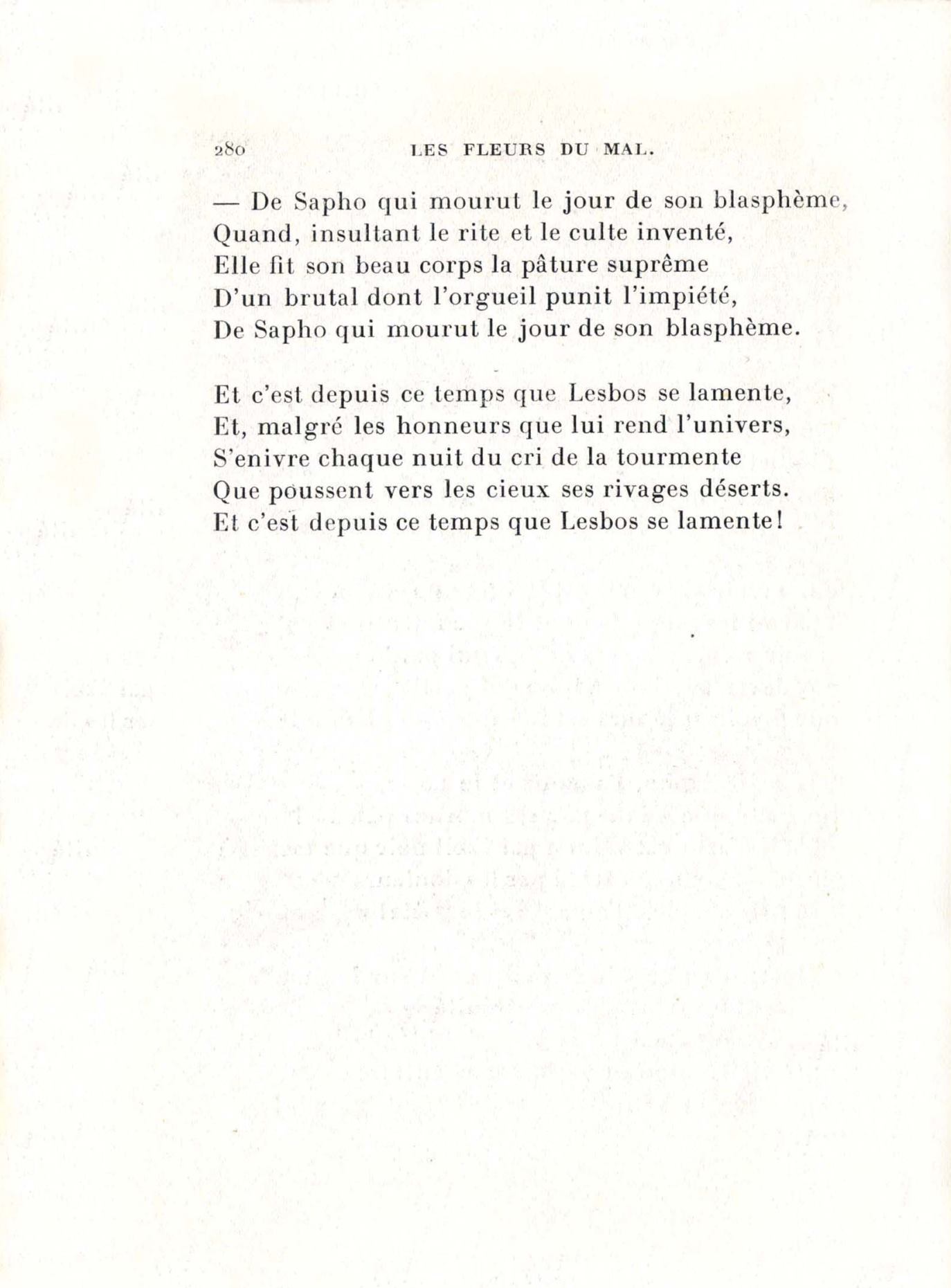 280 LES FLEURS DU MAL.

— De Sapho qui mourut le jour de son blasphème,
Quand, insultant le rite et le culte inventé,
Elle fit son beau corps la pâture suprême
D'un brutal dont l'orgueil punit l'impiété,
De Sapho qui mourut le jour de son blasphème.

Et c'est depuis ce temps que Lesbos se lamente,
Et, malgré les honneurs que lui rend l'univers,
S'enivre chaque nuit du cri de la tourmente
Que poussent vers les cieux ses rivages déserts.
Et c'est depuis ce temps que Lesbos se lamente!